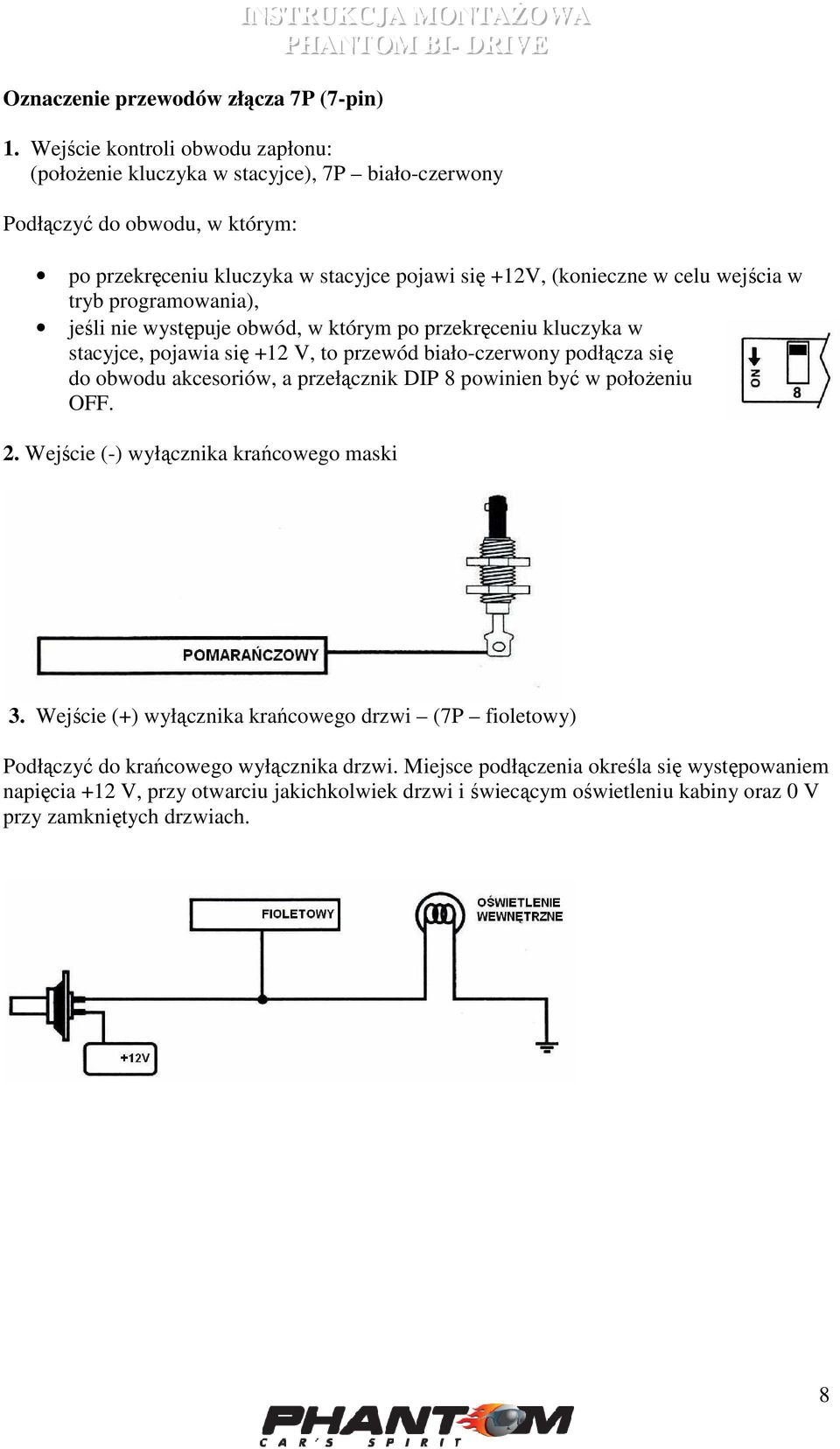 INSTRUKCJA MONTAŻOWA
PHANTOM BI- DRIVE

Oznaczenie przewodów złącza 7P (7-pin)

1. Wejście kontroli obwodu zapłonu:
(położenie kluczyka w stacyjce), 7P – biało-czerwony

Podłączyć do obwodu, w którym:

• po przekręceniu kluczyka w stacyjce pojawi się +12V, (konieczne w celu wejścia w tryb programowania),
• jeśli nie występuje obwód, w którym po przekręceniu kluczyka w stacyjce, pojawia się +12 V, to przewód biało-czerwony podłącza się do obwodu akcesoriów, a przełącznik DIP 8 powinien być w położeniu OFF.

ON
8

2. Wejście (-) wyłącznika krańcowego maski

POMARAŃCZOWY

3. Wejście (+) wyłącznika krańcowego drzwi – (7P – fioletowy)

Podłączyć do krańcowego wyłącznika drzwi. Miejsce podłączenia określa się występowaniem napięcia +12 V, przy otwarciu jakichkolwiek drzwi i świecącym oświetleniu kabiny oraz 0 V przy zamkniętych drzwiach.

FIOLETOWY
OŚWIETLENIE WEWNĘTRZNE
+12V

8

PHANTOM
CAR'S SPIRIT